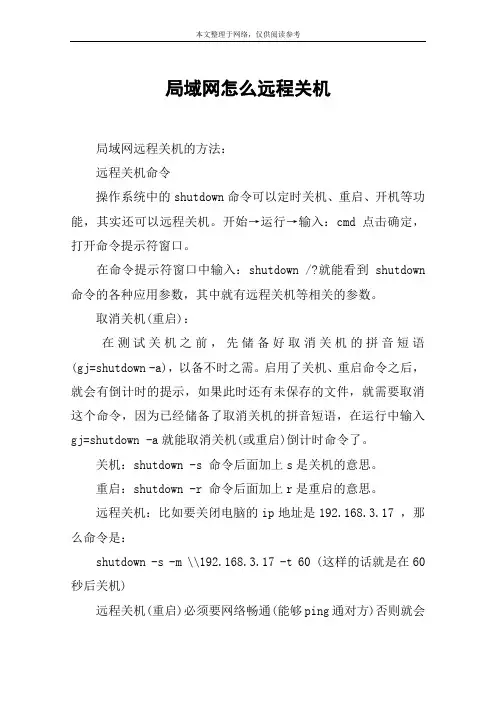 本文整理于网络，仅供阅读参考

局域网怎么远程关机

局域网远程关机的方法：

远程关机命令

操作系统中的 shutdown 命令可以定时关机、重启、开机等功能，其实还可以远程关机。开始→运行→输入：cmd 点击确定，打开命令提示符窗口。

在命令提示符窗口中输入：shutdown /?就能看到 shutdown 命令的各种应用参数，其中就有远程关机等相关的参数。

取消关机(重启)：

在测试关机之前，先储备好取消关机的拼音短语(gj=shutdown -a)，以备不时之需。启用了关机、重启命令之后，就会有倒计时的提示，如果此时还有未保存的文件，就需要取消这个命令，因为已经储备了取消关机的拼音短语，在运行中输入 gj=shutdown -a 就能取消关机(或重启)倒计时命令了。

关机：shutdown -s 命令后面加上 s 是关机的意思。

重启：shutdown -r 命令后面加上 r 是重启的意思。

远程关机：比如要关闭电脑的 ip 地址是 192.168.3.17 ，那么命令是：

shutdown -s -m \\192.168.3.17 -t 60 (这样的话就是在 60 秒后关机)

远程关机(重启)必须要网络畅通(能够 ping 通对方)否则就会